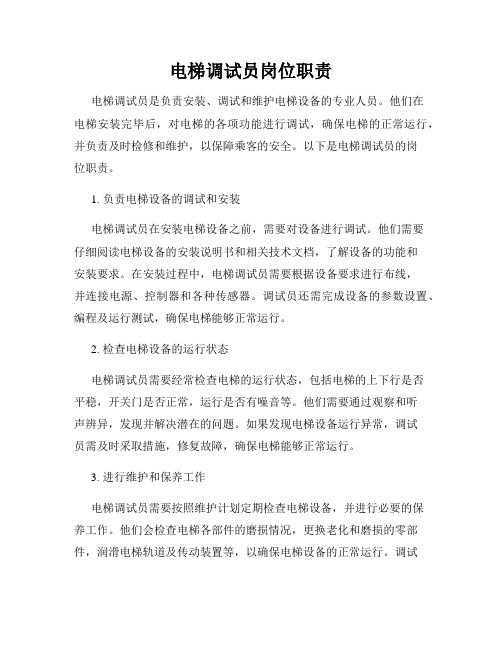 电梯调试员岗位职责

电梯调试员是负责安装、调试和维护电梯设备的专业人员。他们在电梯安装完毕后，对电梯的各项功能进行调试，确保电梯的正常运行，并负责及时检修和维护，以保障乘客的安全。以下是电梯调试员的岗位职责。

1. 负责电梯设备的调试和安装

电梯调试员在安装电梯设备之前，需要对设备进行调试。他们需要仔细阅读电梯设备的安装说明书和相关技术文档，了解设备的功能和安装要求。在安装过程中，电梯调试员需要根据设备要求进行布线，并连接电源、控制器和各种传感器。调试员还需完成设备的参数设置、编程及运行测试，确保电梯能够正常运行。

2. 检查电梯设备的运行状态

电梯调试员需要经常检查电梯的运行状态，包括电梯的上下行是否平稳，开关门是否正常，运行是否有噪音等。他们需要通过观察和听声辨异，发现并解决潜在的问题。如果发现电梯设备运行异常，调试员需及时采取措施，修复故障，确保电梯能够正常运行。

3. 进行维护和保养工作

电梯调试员需要按照维护计划定期检查电梯设备，并进行必要的保养工作。他们会检查电梯各部件的磨损情况，更换老化和磨损的零部件，润滑电梯轨道及传动装置等，以确保电梯设备的正常运行。调试